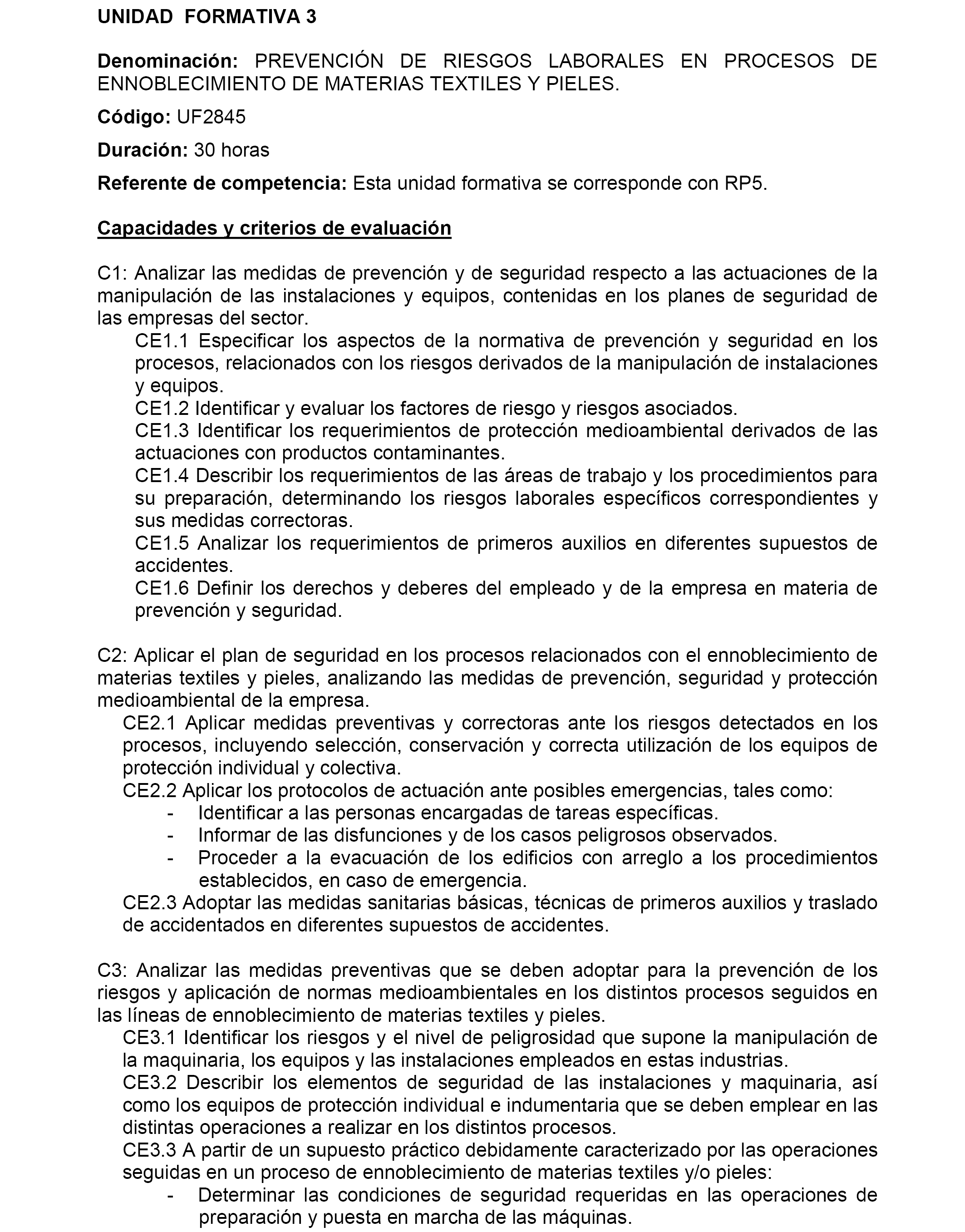 UNIDAD FORMATIVA 3

Denominación: PREVENCIÓN DE RIESGOS LABORALES EN PROCESOS DE ENNOBLECIMIENTO DE MATERIAS TEXTILES Y PIELES.

Código: UF2845

Duración: 30 horas

Referente de competencia: Esta unidad formativa se corresponde con RP5.

Capacidades y criterios de evaluación

C1: Analizar las medidas de prevención y de seguridad respecto a las actuaciones de la manipulación de las instalaciones y equipos, contenidas en los planes de seguridad de las empresas del sector.
CE1.1 Especificar los aspectos de la normativa de prevención y seguridad en los procesos, relacionados con los riesgos derivados de la manipulación de instalaciones y equipos.
CE1.2 Identificar y evaluar los factores de riesgo y riesgos asociados.
CE1.3 Identificar los requerimientos de protección medioambiental derivados de las actuaciones con productos contaminantes.
CE1.4 Describir los requerimientos de las áreas de trabajo y los procedimientos para su preparación, determinando los riesgos laborales específicos correspondientes y sus medidas correctoras.
CE1.5 Analizar los requerimientos de primeros auxilios en diferentes supuestos de accidentes.
CE1.6 Definir los derechos y deberes del empleado y de la empresa en materia de prevención y seguridad.

C2: Aplicar el plan de seguridad en los procesos relacionados con el ennoblecimiento de materias textiles y pieles, analizando las medidas de prevención, seguridad y protección medioambiental de la empresa.
CE2.1 Aplicar medidas preventivas y correctoras ante los riesgos detectados en los procesos, incluyendo selección, conservación y correcta utilización de los equipos de protección individual y colectiva.
CE2.2 Aplicar los protocolos de actuación ante posibles emergencias, tales como:
- Identificar a las personas encargadas de tareas específicas.
- Informar de las disfunciones y de los casos peligrosos observados.
- Proceder a la evacuación de los edificios con arreglo a los procedimientos establecidos, en caso de emergencia.
CE2.3 Adoptar las medidas sanitarias básicas, técnicas de primeros auxilios y traslado de accidentados en diferentes supuestos de accidentes.

C3: Analizar las medidas preventivas que se deben adoptar para la prevención de los riesgos y aplicación de normas medioambientales en los distintos procesos seguidos en las líneas de ennoblecimiento de materias textiles y pieles.
CE3.1 Identificar los riesgos y el nivel de peligrosidad que supone la manipulación de la maquinaria, los equipos y las instalaciones empleados en estas industrias.
CE3.2 Describir los elementos de seguridad de las instalaciones y maquinaria, así como los equipos de protección individual e indumentaria que se deben emplear en las distintas operaciones a realizar en los distintos procesos.
CE3.3 A partir de un supuesto práctico debidamente caracterizado por las operaciones seguidas en un proceso de ennoblecimiento de materias textiles y/o pieles:
- Determinar las condiciones de seguridad requeridas en las operaciones de preparación y puesta en marcha de las máquinas.